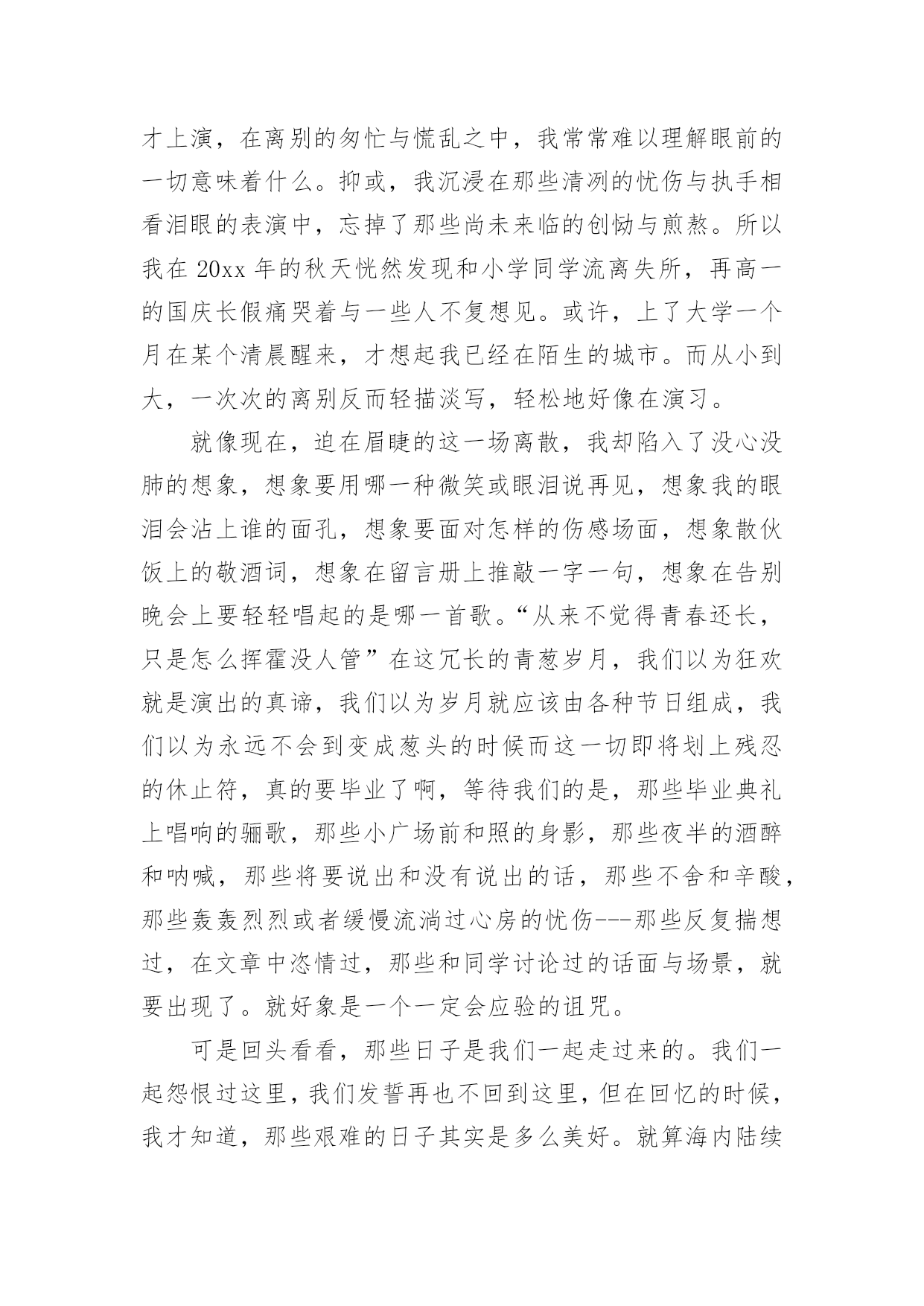 才上演，在离别的匆忙与慌乱之中，我常常难以理解眼前的一切意味着什么。抑或，我沉浸在那些清冽的忧伤与执手相看泪眼的表演中，忘掉了那些尚未来临的创恸与煎熬。所以我在 20xx 年的秋天恍然发现和小学同学流离失所，再高一的国庆长假痛哭着与一些人不复想见。或许，上了大学一个月在某个清晨醒来，才想起我已经在陌生的城市。而从小到大，一次次的离别反而轻描淡写，轻松地好像在演习。

就像现在，迫在眉睫的这一场离散，我却陷入了没心没肺的想象，想象要用哪一种微笑或眼泪说再见，想象我的眼泪会沾上谁的面孔，想象要面对怎样的伤感场面，想象散伙饭上的敬酒词，想象在留言册上推敲一字一句，想象在告别晚会上要轻轻唱起的是哪一首歌。“从来不觉得青春还长，只是怎么挥霍没人管”在这冗长的青葱岁月，我们以为狂欢就是演出的真谛，我们以为岁月就应该由各种节日组成，我们以为永远不会到变成葱头的时候而这一切即将划上残忍的休止符，真的要毕业了啊，等待我们的是，那些毕业典礼上唱响的骊歌，那些小广场前和照的身影，那些夜半的酒醉和呐喊，那些将要说出和没有说出的话，那些不舍和辛酸，那些轰轰烈烈或者缓慢流淌过心房的忧伤---那些反复揣想过，在文章中恣情过，那些和同学讨论过的话面与场景，就要出现了。就好象是一个一定会应验的诅咒。

可是回头看看，那些日子是我们一起走过来的。我们一起怨恨过这里，我们发誓再也不回到这里，但在回忆的时候，我才知道，那些艰难的日子其实是多么美好。就算海内陆续